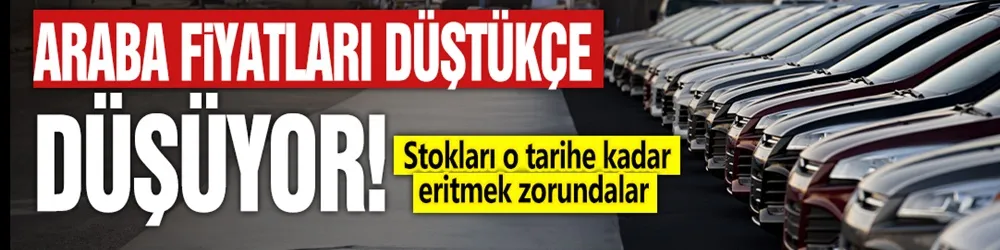 ARABA FİYATLARI DÜŞTÜKÇE DÜŞÜYOR!

Stokları o tarihe kadar eritmek zorundalar